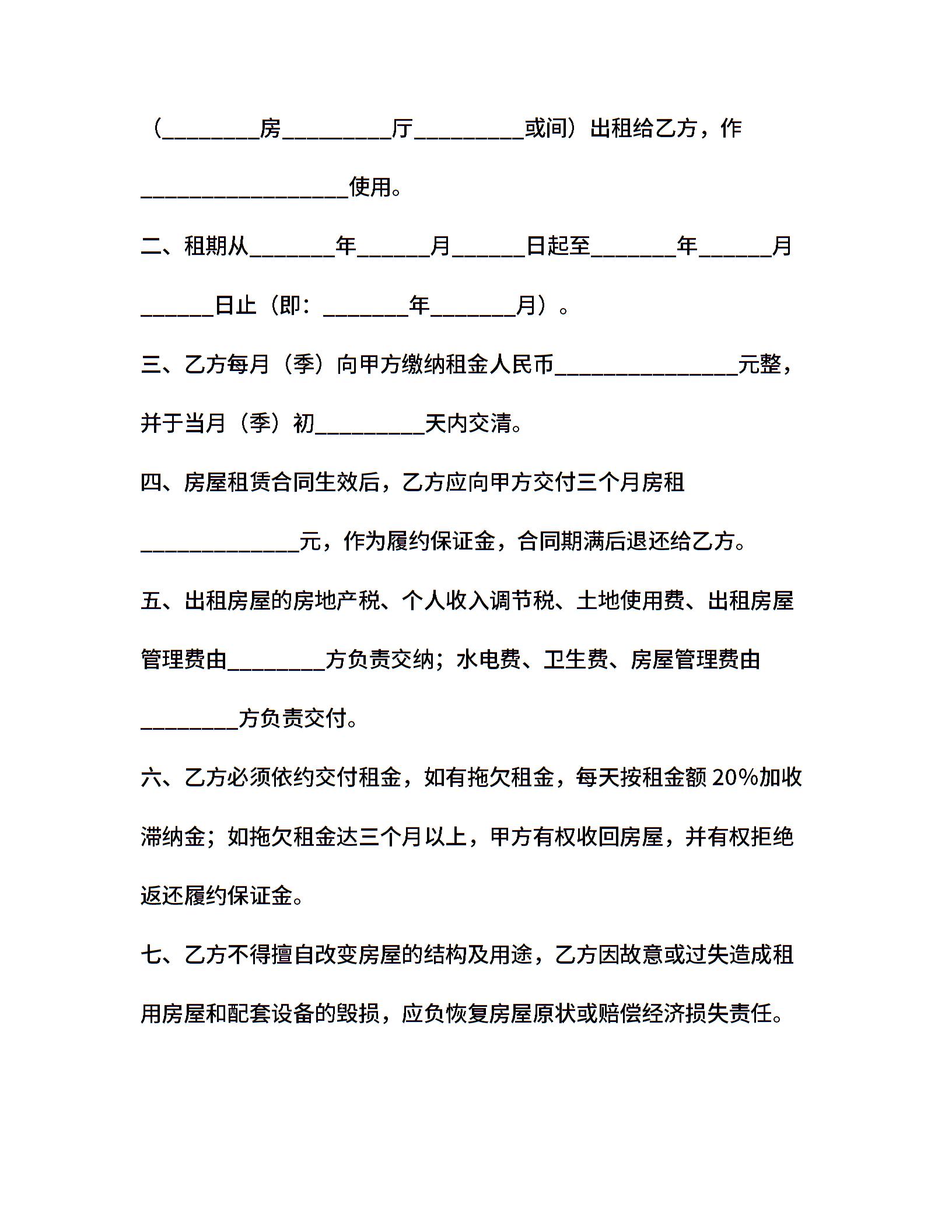 （________房_________厅_________或间）出租给乙方，作_________________使用。

二、租期从_______年______月______日起至_______年______月______日止（即：_______年_______月）。

三、乙方每月（季）向甲方缴纳租金人民币_______________元整，并于当月（季）初_________天内交清。

四、房屋租赁合同生效后，乙方应向甲方交付三个月房租_____________元，作为履约保证金，合同期满后退还给乙方。

五、出租房屋的房地产税、个人收入调节税、土地使用费、出租房屋管理费由________方负责交纳；水电费、卫生费、房屋管理费由________方负责交付。

六、乙方必须依约交付租金，如有拖欠租金，每天按租金额 20%加收滞纳金；如拖欠租金达三个月以上，甲方有权收回房屋，并有权拒绝返还履约保证金。

七、乙方不得擅自改变房屋的结构及用途，乙方因故意或过失造成租用房屋和配套设备的毁损，应负恢复房屋原状或赔偿经济损失责任。